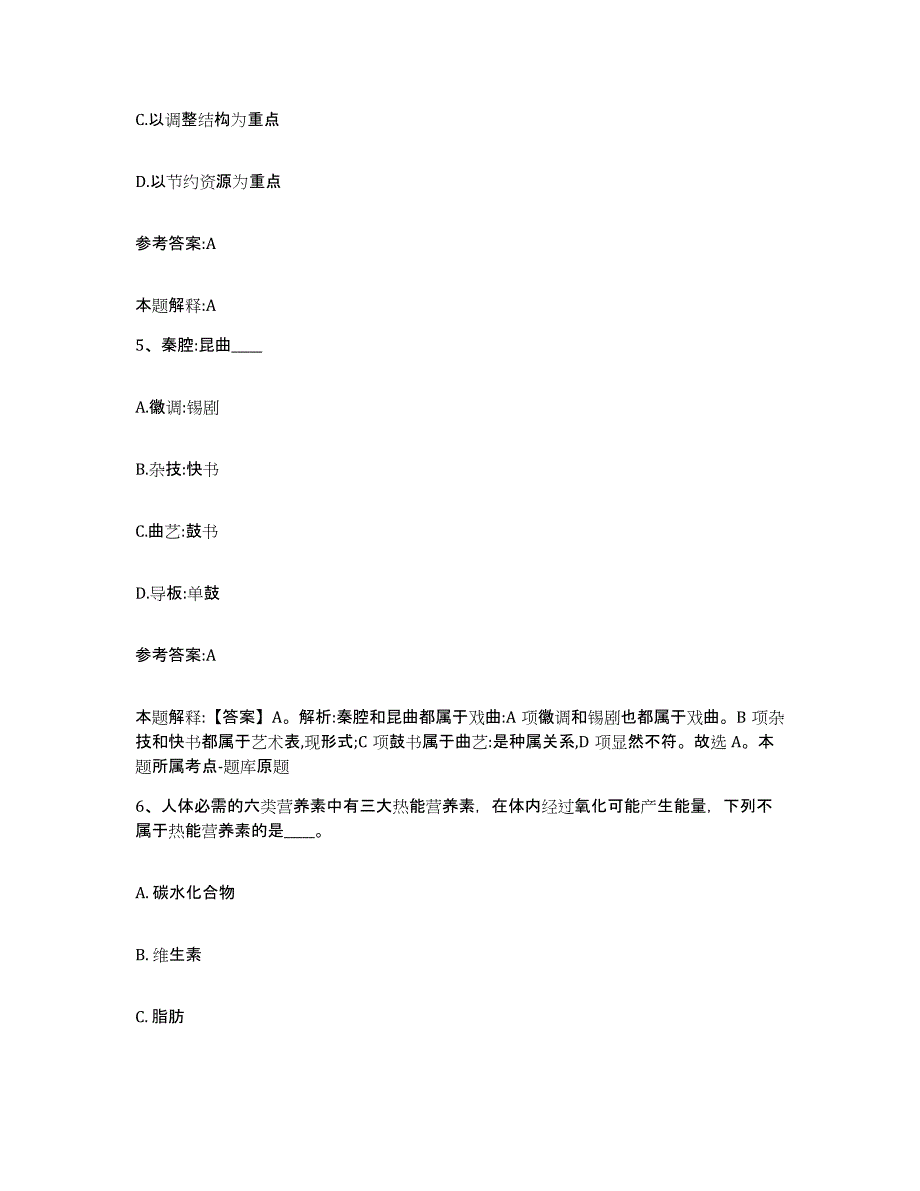 C.以调整结构为重点

D.以节约资源为重点

参考答案:A

本题解释:A

5、秦腔:昆曲____

A.徽调:锡剧

B.杂技:快书

C.曲艺:鼓书

D.导板:单鼓

参考答案:A

本题解释:【答案】A。解析:秦腔和昆曲都属于戏曲:A 项徽调和锡剧也都属于戏曲。B 项杂技和快书都属于艺术表,现形式;C 项鼓书属于曲艺:是种属关系,D 项显然不符。故选 A。本题所属考点-题库原题

6、人体必需的六类营养素中有三大热能营养素，在体内经过氧化可能产生能量，下列不属于热能营养素的是____。

A. 碳水化合物

B. 维生素

C. 脂肪